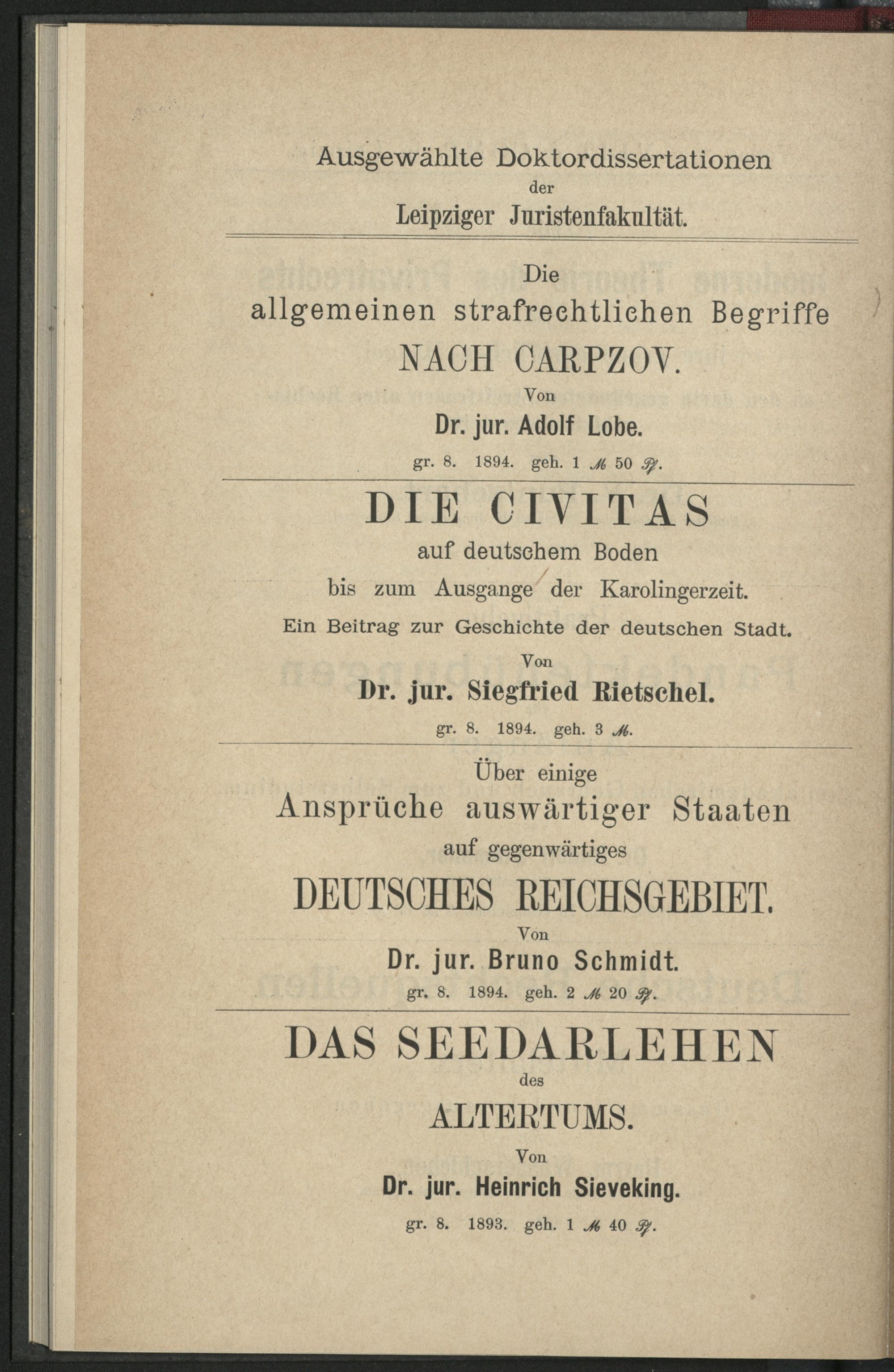 Ausgewählte Doktordissertationen
der
Leipziger Juristenfakultät.

Die
allgemeinen strafrechtlichen Begriffe
NACH CARPZOV.
Von
Dr. jur. Adolf Lobe.
gr. 8. 1894. geh. 1 ℳ 50 ₰.

DIE CIVITAS
auf deutschem Boden
bis zum Ausgange der Karolingerzeit.
Ein Beitrag zur Geschichte der deutschen Stadt.
Von
Dr. jur. Siegfried Rietschel.
gr. 8. 1894. geh. 3 ℳ.

Über einige
Ansprüche auswärtiger Staaten
auf gegenwärtiges
DEUTSCHES REICHSGEBIET.
Von
Dr. jur. Bruno Schmidt.
gr. 8. 1894. geh. 2 ℳ 20 ₰.

DAS SEEDARLEHEN
des
ALTERTUMS.
Von
Dr. jur. Heinrich Sieveking.
gr. 8. 1893. geh. 1 ℳ 40 ₰.